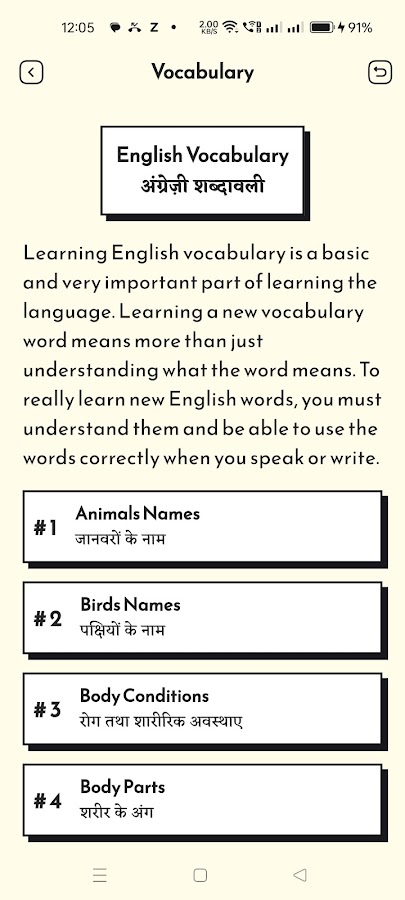 12:05 Z • 2.00 KB/S 91%

Vocabulary

English Vocabulary
अंग्रेज़ी शब्दावली

Learning English vocabulary is a basic and very important part of learning the language. Learning a new vocabulary word means more than just understanding what the word means. To really learn new English words, you must understand them and be able to use the words correctly when you speak or write.

#1 Animals Names
जानवरों के नाम

#2 Birds Names
पक्षियों के नाम

#3 Body Conditions
रोग तथा शारीरिक अवस्थाए

#4 Body Parts
शरीर के अंग